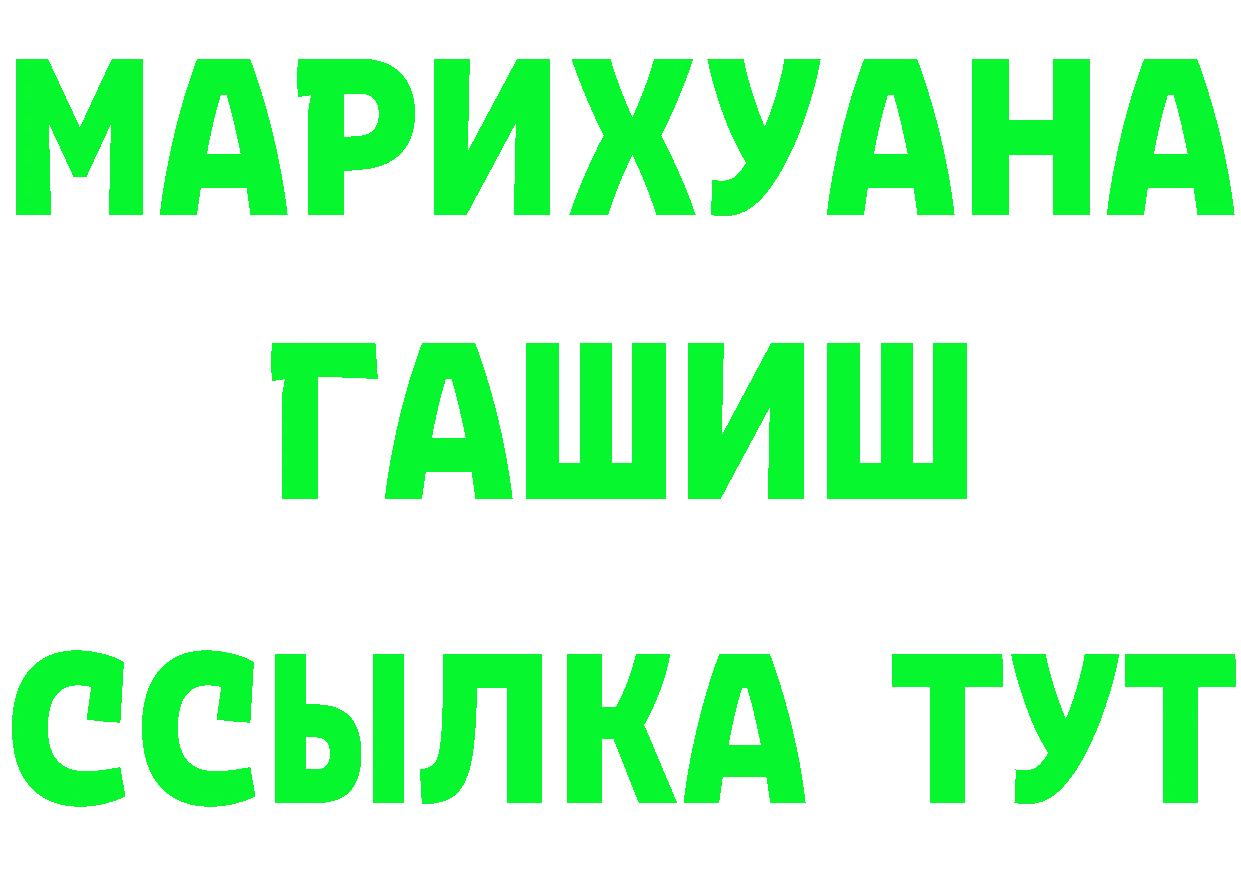 МАРИХУАНА
ГАШИШ
ССЫЛКА ТУТ